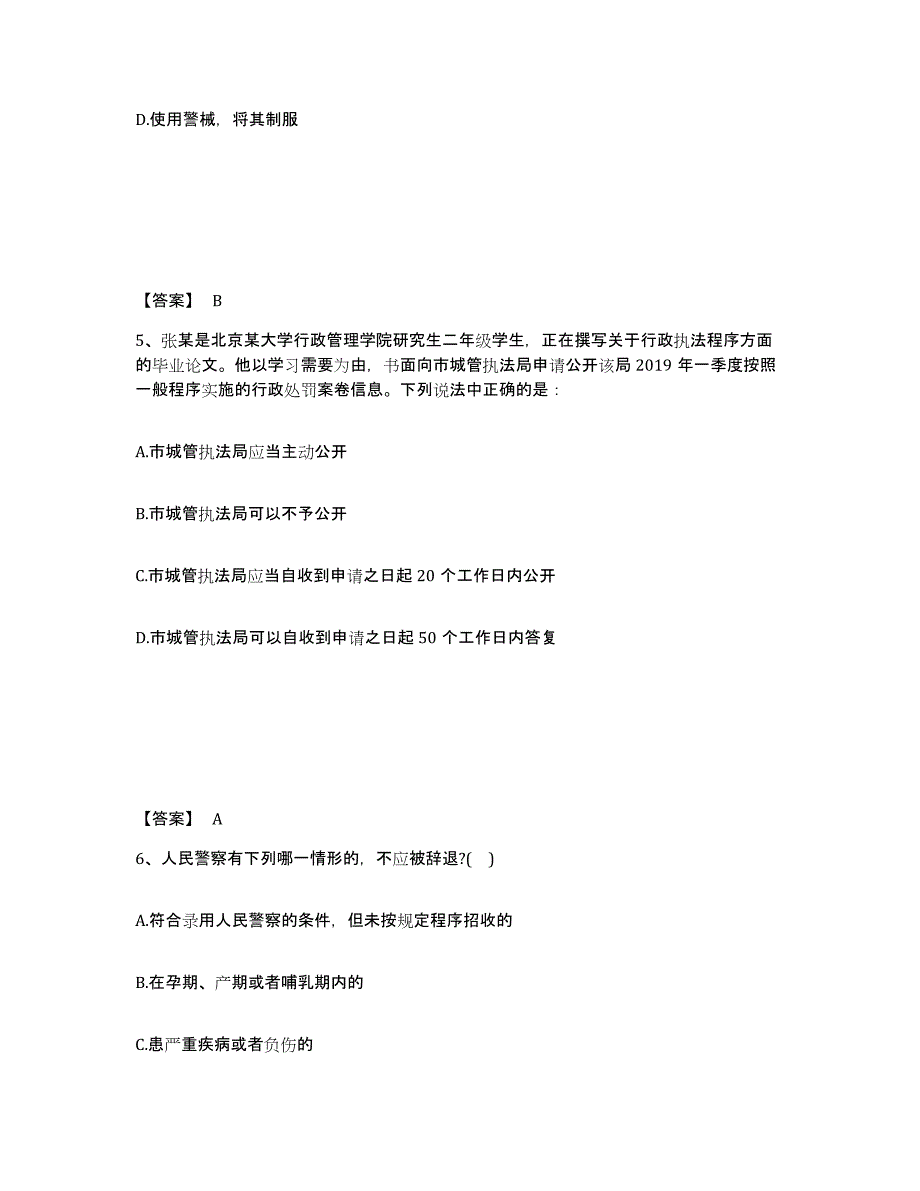 D.使用警械，将其制服

【答案】 B

5、张某是北京某大学行政管理学院研究生二年级学生，正在撰写关于行政执法程序方面的毕业论文。他以学习需要为由，书面向市城管执法局申请公开该局 2019 年一季度按照一般程序实施的行政处罚案卷信息。下列说法中正确的是：

A.市城管执法局应当主动公开

B.市城管执法局可以不予公开

C.市城管执法局应当自收到申请之日起 20 个工作日内公开

D.市城管执法局可以自收到申请之日起 50 个工作日内答复

【答案】 A

6、人民警察有下列哪一情形的，不应被辞退?( )

A.符合录用人民警察的条件，但未按规定程序招收的

B.在孕期、产期或者哺乳期内的

C.患严重疾病或者负伤的